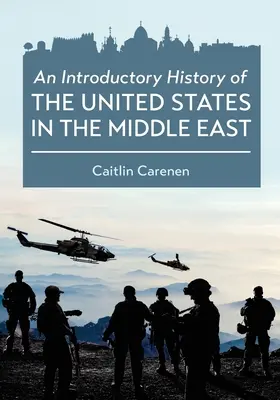 An Introductory History of
THE UNITED STATES IN THE MIDDLE EAST

Caitlin Carenen